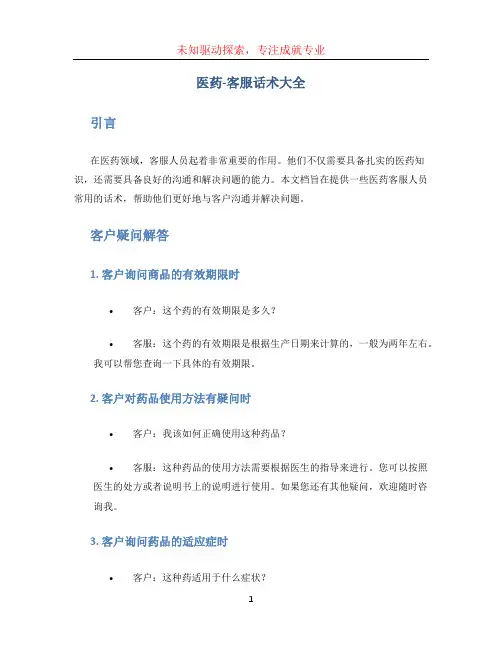 未知驱动探索，专注成就专业

医药-客服话术大全

引言

在医药领域，客服人员起着非常重要的作用。他们不仅需要具备扎实的医药知识，还需要具备良好的沟通和解决问题的能力。本文档旨在提供一些医药客服人员常用的话术，帮助他们更好地与客户沟通并解决问题。

客户疑问解答

1. 客户询问商品的有效期限时

• 客户：这个药的有效期限是多久？

• 客服：这个药的有效期限是根据生产日期来计算的，一般为两年左右。我可以帮您查询一下具体的有效期限。

2. 客户对药品使用方法有疑问时

• 客户：我该如何正确使用这种药品？

• 客服：这种药品的使用方法需要根据医生的指导来进行。您可以按照医生的处方或者说明书上的说明进行使用。如果您还有其他疑问，欢迎随时咨询我。

3. 客户询问药品的适应症时

• 客户：这种药适用于什么症状？

1